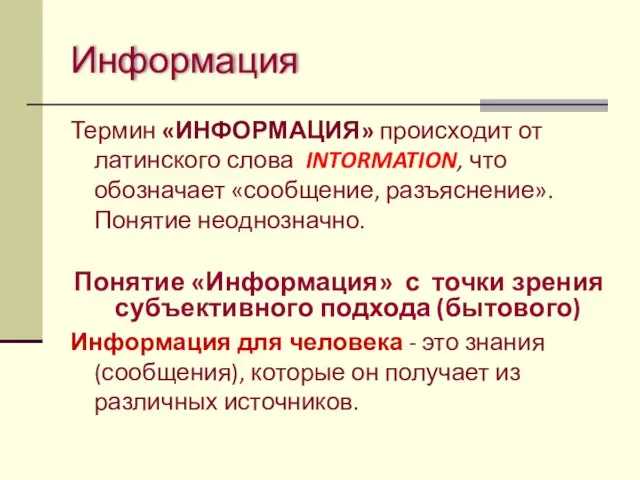 Информация

Термин «ИНФОРМАЦИЯ» происходит от латинского слова INTORMATION, что обозначает «сообщение, разъяснение». Понятие неоднозначно.

Понятие «Информация» с точки зрения субъективного подхода (бытового)

Информация для человека - это знания (сообщения), которые он получает из различных источников.